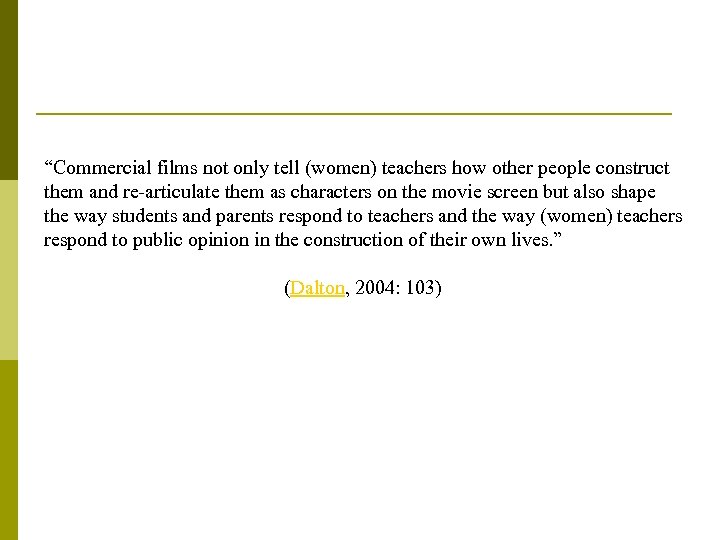 “Commercial films not only tell (women) teachers how other people construct them and re-articulate them as characters on the movie screen but also shape the way students and parents respond to teachers and the way (women) teachers respond to public opinion in the construction of their own lives.”

(Dalton, 2004: 103)